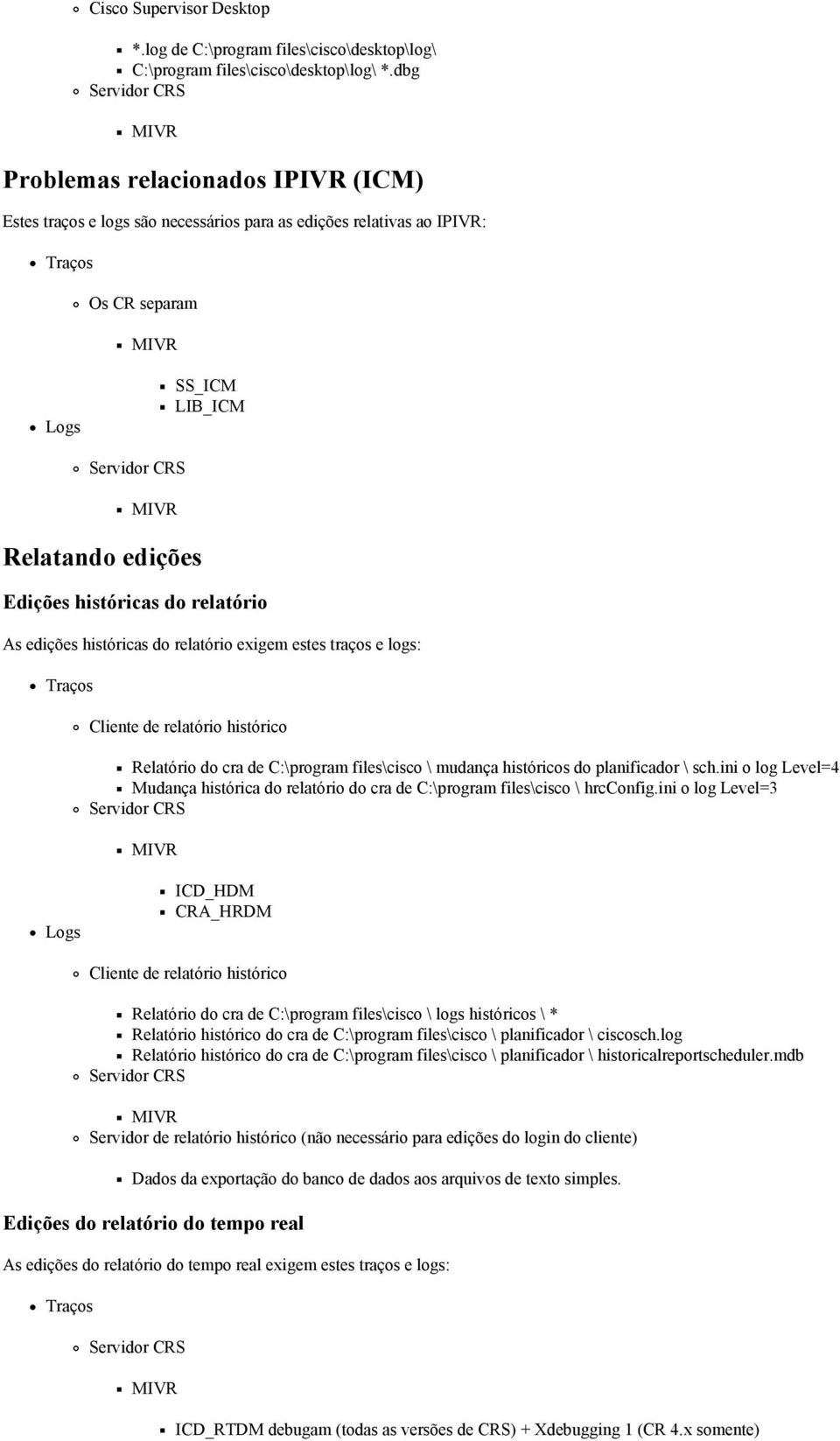 Cisco Supervisor Desktop

*.log de C:\program files\cisco\desktop\log\
C:\program files\cisco\desktop\log\ *.dbg

Servidor CRS

MIVR

Problemas relacionados IPIVR (ICM)

Estes traços e logs são necessários para as edições relativas ao IPIVR:

Traços

Os CR separam

MIVR

SS_ICM
LIB_ICM

Logs

Servidor CRS

MIVR

Relatando edições

Edições históricas do relatório

As edições históricas do relatório exigem estes traços e logs:

Traços

Cliente de relatório histórico

Relatório do cra de C:\program files\cisco \ mudança históricos do planificador \ sch.ini o log Level=4
Mudança histórica do relatório do cra de C:\program files\cisco \ hrcConfig.ini o log Level=3

Servidor CRS

MIVR

ICD_HDM
CRA_HRDM

Logs

Cliente de relatório histórico

Relatório do cra de C:\program files\cisco \ logs históricos \ *
Relatório histórico do cra de C:\program files\cisco \ planificador \ ciscosch.log
Relatório histórico do cra de C:\program files\cisco \ planificador \ historicalreportscheduler.mdb

Servidor CRS

MIVR

Servidor de relatório histórico (não necessário para edições do login do cliente)

Dados da exportação do banco de dados aos arquivos de texto simples.

Edições do relatório do tempo real

As edições do relatório do tempo real exigem estes traços e logs:

Traços

Servidor CRS

MIVR

ICD_RTDM debugam (todas as versões de CRS) + Xdebugging 1 (CR 4.x somente)